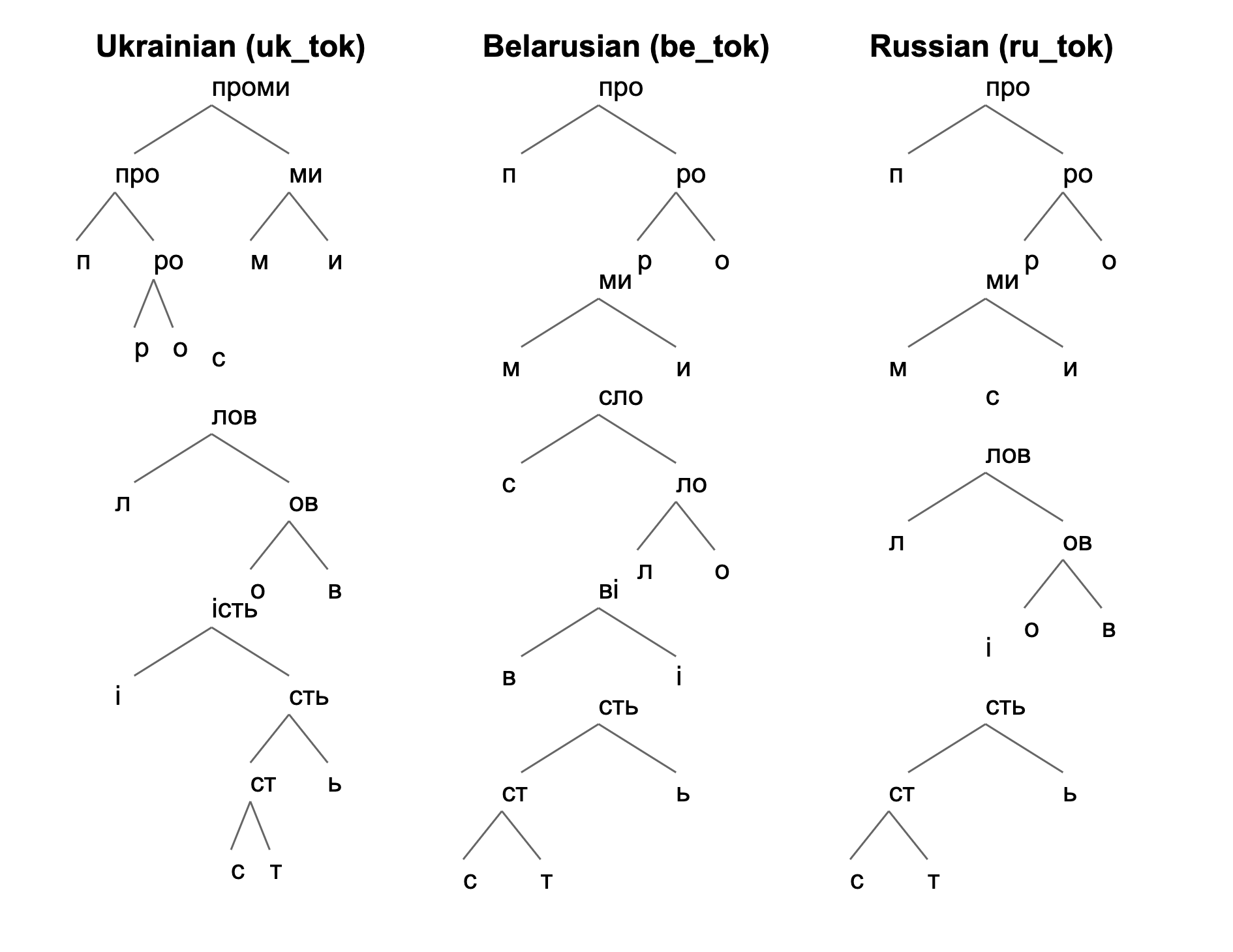 Ukrainian (uk_tok)

проми
про ми
п ро м и
р о с
лов
л ов
о в
ість
і сть
ст ь
с т

Belarusian (be_tok)

про
п ро
р о
ми
м и
сло
с ло
л о
ві
в і
сть
ст ь
с т

Russian (ru_tok)

про
п ро
р о
ми
м и
с
лов
л ов
о в
і
сть
ст ь
с т